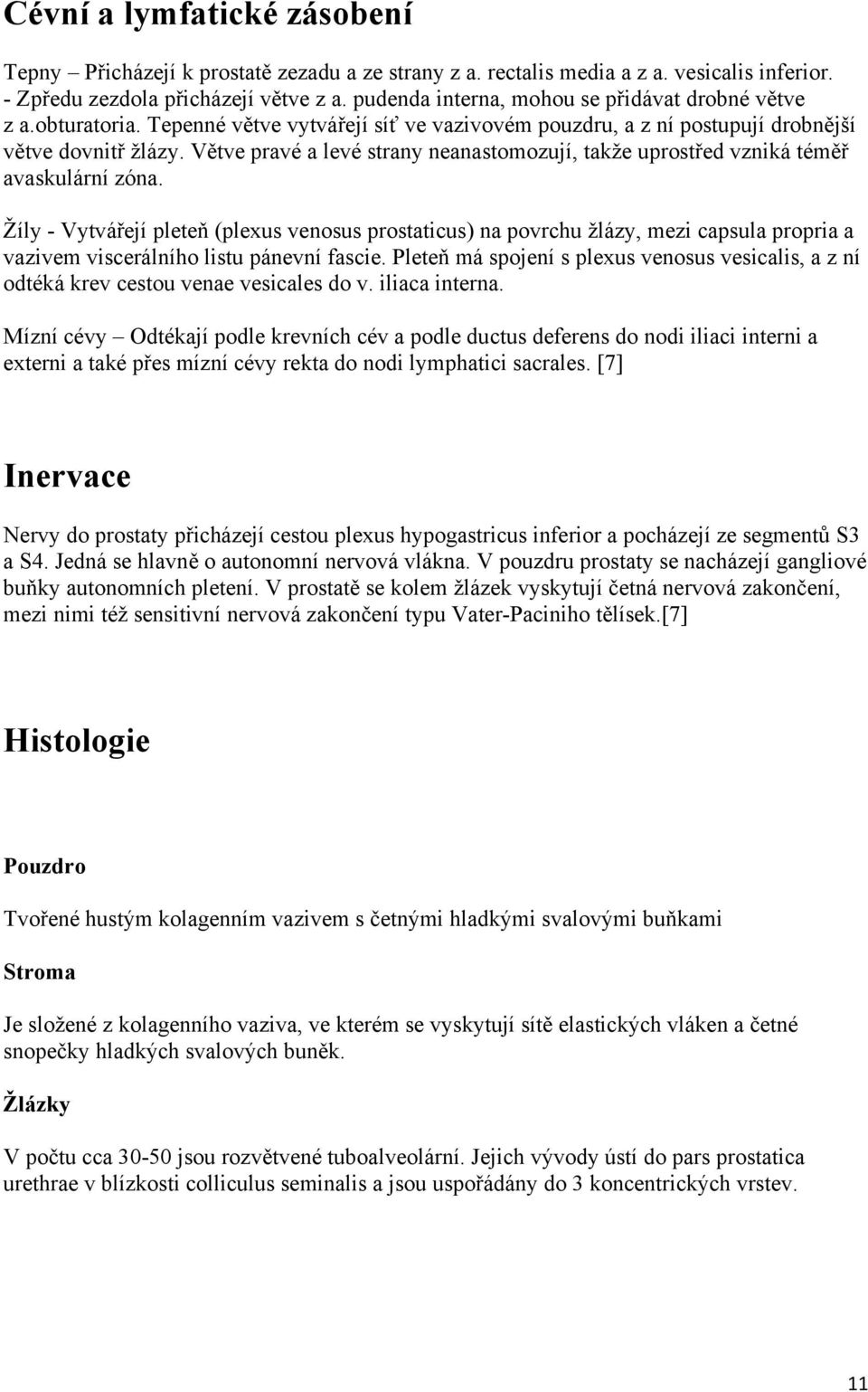 Cévní a lymfatické zásobení

Tepny – Přicházejí k prostatě zezadu a ze strany z a. rectalis media a z a. vesicalis inferior. - Zpředu zezdola přicházejí větve z a. pudenda interna, mohou se přidávat drobné větve z a.obturatoria. Tepenné větve vytvářejí síť ve vazivovém pouzdru, a z ní postupují drobnější větve dovnitř žlázy. Větve pravé a levé strany neanastomozují, takže uprostřed vzniká téměř avaskulární zóna.

Žíly - Vytvářejí pleteň (plexus venosus prostaticus) na povrchu žlázy, mezi capsula propria a vazivem viscerálního listu pánevní fascie. Pleteň má spojení s plexus venosus vesicalis, a z ní odtéká krev cestou venae vesicales do v. iliaca interna.

Mízní cévy – Odtékají podle krevních cév a podle ductus deferens do nodi iliaci interni a externi a také přes mízní cévy rekta do nodi lymphatici sacrales. [7]

Inervace

Nervy do prostaty přicházejí cestou plexus hypogastricus inferior a pocházejí ze segmentů S3 a S4. Jedná se hlavně o autonomní nervová vlákna. V pouzdru prostaty se nacházejí gangliové buňky autonomních pletení. V prostatě se kolem žlázek vyskytují četná nervová zakončení, mezi nimi též sensitivní nervová zakončení typu Vater-Paciniho tělísek.[7]

Histologie

Pouzdro

Tvořené hustým kolagenním vazivem s četnými hladkými svalovými buňkami

Stroma

Je složené z kolagenního vaziva, ve kterém se vyskytují sítě elastických vláken a četné snopečky hladkých svalových buněk.

Žlázky

V počtu cca 30-50 jsou rozvětvené tuboalveolární. Jejich vývody ústí do pars prostatica urethrae v blízkosti colliculus seminalis a jsou uspořádány do 3 koncentrických vrstev.

11